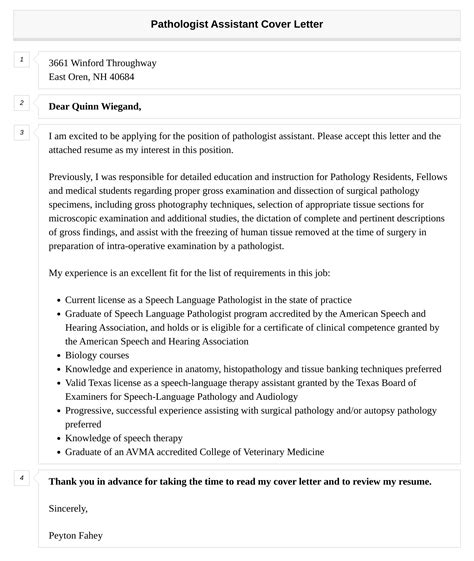 Pathologist Assistant Cover Letter

1

3661 Winford Throughway
East Oren, NH 40684

2

Dear Quinn Wiegand,

3

I am excited to be applying for the position of pathologist assistant. Please accept this letter and the attached resume as my interest in this position.

Previously, I was responsible for detailed education and instruction for Pathology Residents, Fellows and medical students regarding proper gross examination and dissection of surgical pathology specimens, including gross photography techniques, selection of appropriate tissue sections for microscopic examination and additional studies, the dictation of complete and pertinent descriptions of gross findings, and assist with the freezing of human tissue removed at the time of surgery in preparation of intra-operative examination by a pathologist.

My experience is an excellent fit for the list of requirements in this job:

- Current license as a Speech Language Pathologist in the state of practice
- Graduate of Speech Language Pathologist program accredited by the American Speech and Hearing Association, and holds or is eligible for a certificate of clinical competence granted by the American Speech and Hearing Association
- Biology courses
- Knowledge and experience in anatomy, histopathology and tissue banking techniques preferred
- Valid Texas license as a speech-language therapy assistant granted by the Texas Board of Examiners for Speech-Language Pathology and Audiology
- Progressive, successful experience assisting with surgical pathology and/or autopsy pathology preferred
- Knowledge of speech therapy
- Graduate of an AVMA accredited College of Veterinary Medicine

4

Thank you in advance for taking the time to read my cover letter and to review my resume.

Sincerely,

Peyton Fahey